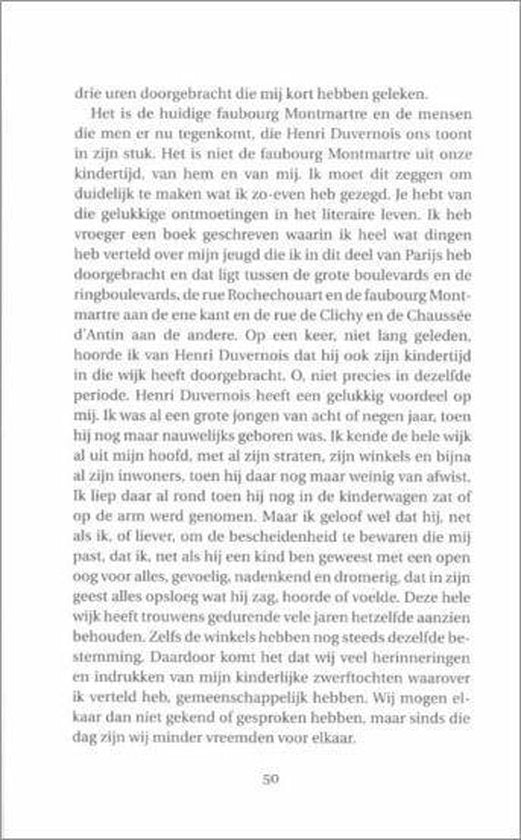 drie uren doorgebracht die mij kort hebben geleken.

Het is de huidige faubourg Montmartre en de mensen die men er nu tegenkomt, die Henri Duvernois ons toont in zijn stuk. Het is niet de faubourg Montmartre uit onze kindertijd, van hem en van mij. Ik moet dit zeggen om duidelijk te maken wat ik zo-even heb gezegd. Je hebt van die gelukkige ontmoetingen in het literaire leven. Ik heb vroeger een boek geschreven waarin ik heel wat dingen heb verteld over mijn jeugd die ik in dit deel van Parijs heb doorgebracht en dat ligt tussen de grote boulevards en de ringboulevards, de rue Rochechouart en de faubourg Montmartre aan de ene kant en de rue de Clichy en de Chaussée d'Antin aan de andere. Op een keer, niet lang geleden, hoorde ik van Henri Duvernois dat hij ook zijn kindertijd in die wijk heeft doorgebracht. O, niet precies in dezelfde periode. Henri Duvernois heeft een gelukkig voordeel op mij. Ik was al een grote jongen van acht of negen jaar, toen hij nog maar nauwelijks geboren was. Ik kende de hele wijk al uit mijn hoofd, met al zijn straten, zijn winkels en bijna al zijn inwoners, toen hij daar nog maar weinig van afwist. Ik liep daar al rond toen hij nog in de kinderwagen zat of op de arm werd genomen. Maar ik geloof wel dat hij, net als ik, of liever, om de bescheidenheid te bewaren die mij past, dat ik, net als hij een kind ben geweest met een open oog voor alles, gevoelig, nadenkend en dromerig, dat in zijn geest alles opsloeg wat hij zag, hoorde of voelde. Deze hele wijk heeft trouwens gedurende vele jaren hetzelfde aanzien behouden. Zelfs de winkels hebben nog steeds dezelfde bestemming. Daardoor komt het dat wij veel herinneringen en indrukken van mijn kinderlijke zwerftochten waarover ik verteld heb, gemeenschappelijk hebben. Wij mogen elkaar dan niet gekend of gesproken hebben, maar sinds die dag zijn wij minder vreemden voor elkaar.

50